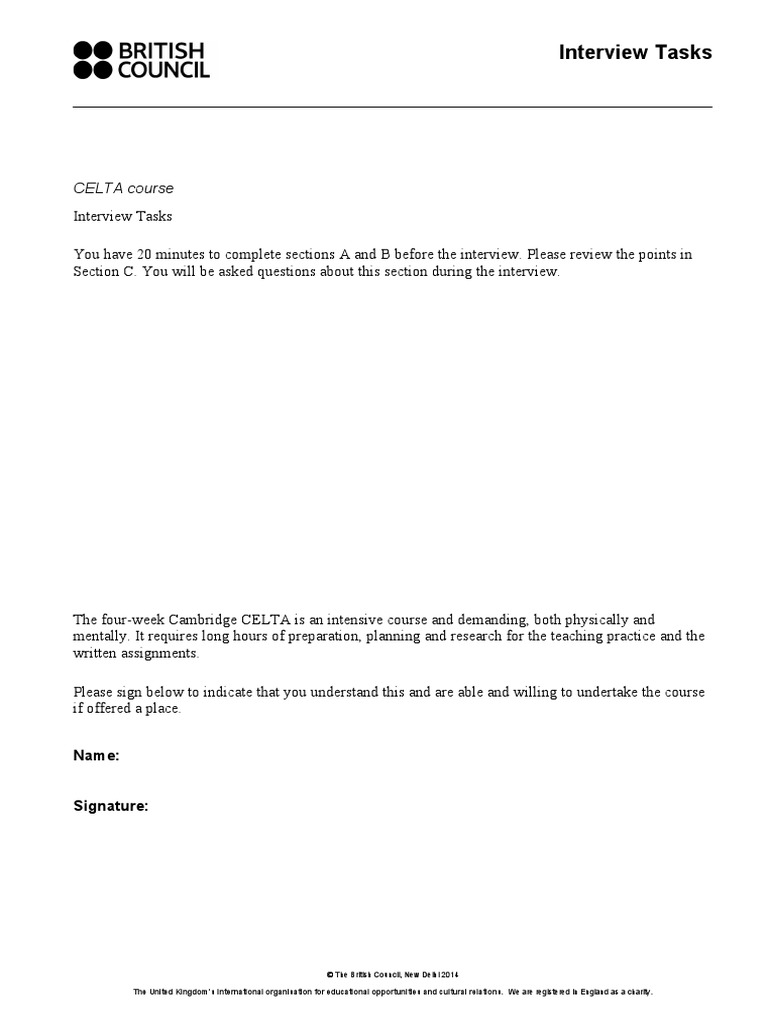 BRITISH COUNCIL

Interview Tasks

CELTA course

Interview Tasks

You have 20 minutes to complete sections A and B before the interview. Please review the points in Section C. You will be asked questions about this section during the interview.

The four-week Cambridge CELTA is an intensive course and demanding, both physically and mentally. It requires long hours of preparation, planning and research for the teaching practice and the written assignments.

Please sign below to indicate that you understand this and are able and willing to undertake the course if offered a place.

Name:

Signature:

© The British Council, New Delhi 2014

The United Kingdom's international organisation for educational opportunities and cultural relations. We are registered in England as a charity.